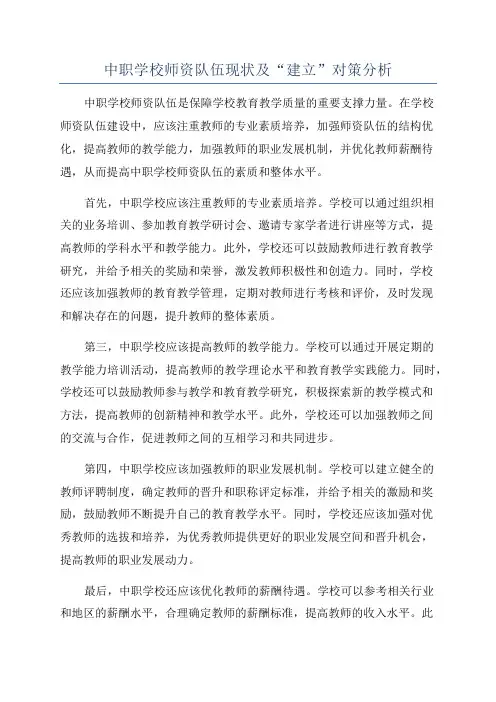 中职学校师资队伍现状及“建立”对策分析

中职学校师资队伍是保障学校教育教学质量的重要支撑力量。在学校师资队伍建设中，应该注重教师的专业素质培养，加强师资队伍的结构优化，提高教师的教学能力，加强教师的职业发展机制，并优化教师薪酬待遇，从而提高中职学校师资队伍的素质和整体水平。

首先，中职学校应该注重教师的专业素质培养。学校可以通过组织相关的业务培训、参加教育教学研讨会、邀请专家学者进行讲座等方式，提高教师的学科水平和教学能力。此外，学校还可以鼓励教师进行教育教学研究，并给予相关的奖励和荣誉，激发教师积极性和创造力。同时，学校还应该加强教师的教育教学管理，定期对教师进行考核和评价，及时发现和解决存在的问题，提升教师的整体素质。

第三，中职学校应该提高教师的教学能力。学校可以通过开展定期的教学能力培训活动，提高教师的教学理论水平和教育教学实践能力。同时，学校还可以鼓励教师参与教学和教育教学研究，积极探索新的教学模式和方法，提高教师的创新精神和教学水平。此外，学校还可以加强教师之间的交流与合作，促进教师之间的互相学习和共同进步。

第四，中职学校应该加强教师的职业发展机制。学校可以建立健全的教师评聘制度，确定教师的晋升和职称评定标准，并给予相关的激励和奖励，鼓励教师不断提升自己的教育教学水平。同时，学校还应该加强对优秀教师的选拔和培养，为优秀教师提供更好的职业发展空间和晋升机会，提高教师的职业发展动力。

最后，中职学校还应该优化教师的薪酬待遇。学校可以参考相关行业和地区的薪酬水平，合理确定教师的薪酬标准，提高教师的收入水平。此